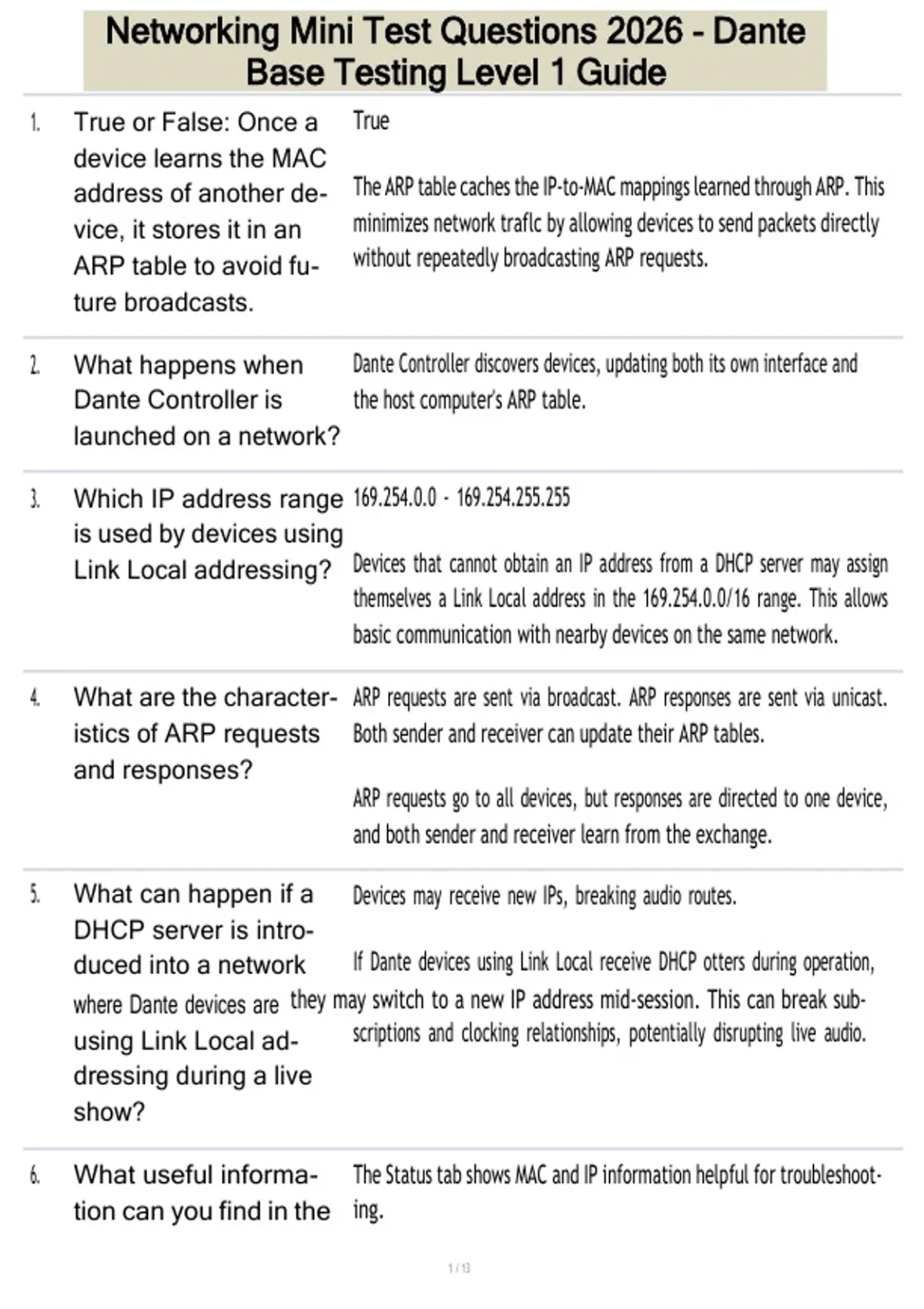 Networking Mini Test Questions 2026 - Dante Base Testing Level 1 Guide

1. True or False: Once a device learns the MAC address of another device, it stores it in an ARP table to avoid future broadcasts.

True

The ARP table caches the IP-to-MAC mappings learned through ARP. This minimizes network traflc by allowing devices to send packets directly without repeatedly broadcasting ARP requests.

2. What happens when Dante Controller is launched on a network?

Dante Controller discovers devices, updating both its own interface and the host computer's ARP table.

3. Which IP address range is used by devices using Link Local addressing?

169.254.0.0 - 169.254.255.255

Devices that cannot obtain an IP address from a DHCP server may assign themselves a Link Local address in the 169.254.0.0/16 range. This allows basic communication with nearby devices on the same network.

4. What are the characteristics of ARP requests and responses?

ARP requests are sent via broadcast. ARP responses are sent via unicast. Both sender and receiver can update their ARP tables.

ARP requests go to all devices, but responses are directed to one device, and both sender and receiver learn from the exchange.

5. What can happen if a DHCP server is introduced into a network where Dante devices are using Link Local addressing during a live show?

Devices may receive new IPs, breaking audio routes.

If Dante devices using Link Local receive DHCP otters during operation, they may switch to a new IP address mid-session. This can break subscriptions and clocking relationships, potentially disrupting live audio.

6. What useful information can you find in the

The Status tab shows MAC and IP information helpful for troubleshooting.

1 / 13